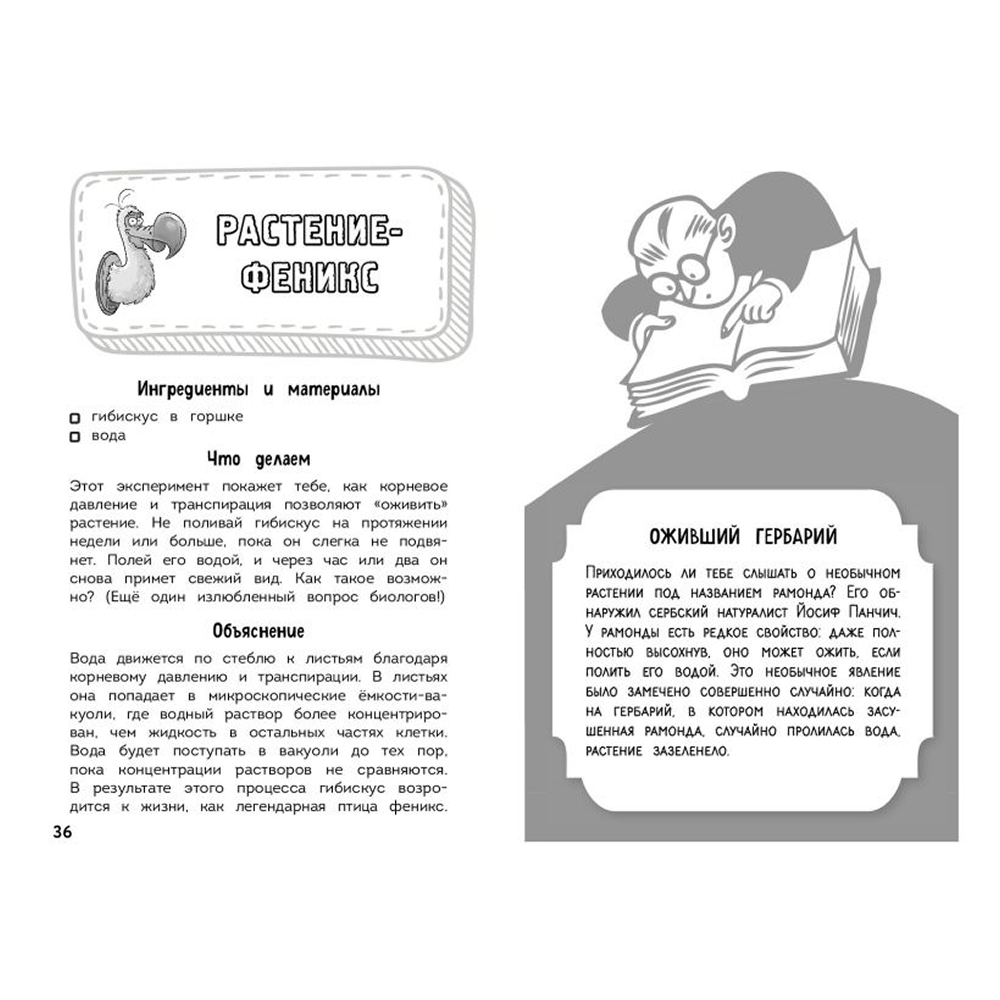 РАСТЕНИЕ-ФЕНИКС

Ингредиенты и материалы

гибискус в горшке
вода

Что делаем

Этот эксперимент покажет тебе, как корневое давление и транспирация позволяют «оживить» растение. Не поливай гибискус на протяжении недели или больше, пока он слегка не подвянет. Полей его водой, и через час или два он снова примет свежий вид. Как такое возможно? (Ещё один излюбленный вопрос биологов!)

Объяснение

Вода движется по стеблю к листьям благодаря корневому давлению и транспирации. В листьях она попадает в микроскопические ёмкости-вакуоли, где водный раствор более концентрирован, чем жидкость в остальных частях клетки. Вода будет поступать в вакуоли до тех пор, пока концентрации растворов не сравняются. В результате этого процесса гибискус возродится к жизни, как легендарная птица феникс.

36

ОЖИВШИЙ ГЕРБАРИЙ

Приходилось ли тебе слышать о необычном растении под названием рамонда? Его обнаружил сербский натуралист Йосиф Панчич. У рамонды есть редкое свойство: даже полностью высохнув, оно может ожить, если полить его водой. Это необычное явление было замечено совершенно случайно: когда на гербарий, в котором находилась засушенная рамонда, случайно пролилась вода, растение зазеленело.